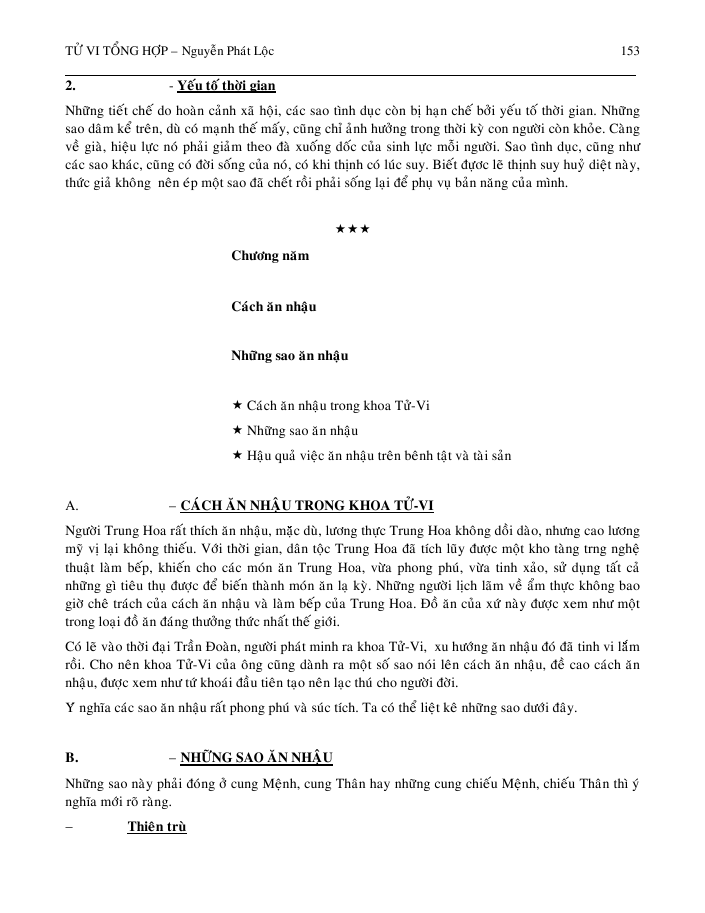 TỬ VI TỔNG HỢP – Nguyễn Phát Lộc 153

2. - Yếu tố thời gian

Những tiết chế do hoàn cảnh xã hội, các sao tình dục còn bị hạn chế bởi yếu tố thời gian. Những sao dâm kể trên, dù có mạnh thế mấy, cũng chỉ ảnh hưởng trong thời kỳ con người còn khỏe. Càng về già, hiệu lực nó phải giảm theo đà xuống dốc của sinh lực mỗi người. Sao tình dục, cũng như các sao khác, cũng có đời sống của nó, có khi thịnh có lúc suy. Biết được lẽ thịnh suy huỷ diệt này, thức giả không nên ép một sao đã chết rồi phải sống lại để phụ vụ bản năng của mình.

★★★

Chương năm

Cách ăn nhậu

Những sao ăn nhậu

★ Cách ăn nhậu trong khoa Tử-Vi

★ Những sao ăn nhậu

★ Hậu quả việc ăn nhậu trên bênh tật và tài sản

A. – CÁCH ĂN NHẬU TRONG KHOA TỬ-VI

Người Trung Hoa rất thích ăn nhậu, mặc dù, lương thực Trung Hoa không dồi dào, nhưng cao lương mỹ vị lại không thiếu. Với thời gian, dân tộc Trung Hoa đã tích lũy được một kho tàng trng nghệ thuật làm bếp, khiến cho các món ăn Trung Hoa, vừa phong phú, vừa tinh xảo, sử dụng tất cả những gì tiêu thụ được để biến thành món ăn lạ kỳ. Những người lịch lãm về ẩm thực không bao giờ chê trách của cách ăn nhậu và làm bếp của Trung Hoa. Đồ ăn của xứ này được xem như một trong loại đồ ăn đáng thưởng thức nhất thế giới.

Có lẽ vào thời đại Trần Đoàn, người phát minh ra khoa Tử-Vi, xu hướng ăn nhậu đó đã tinh vi lắm rồi. Cho nên khoa Tử-Vi của ông cũng dành ra một số sao nói lên cách ăn nhậu, đề cao cách ăn nhậu, được xem như tứ khoái đầu tiên tạo nên lạc thú cho người đời.

Y nghĩa các sao ăn nhậu rất phong phú và súc tích. Ta có thể liệt kê những sao dưới đây.

B. – NHỮNG SAO ĂN NHẬU

Những sao này phải đóng ở cung Mệnh, cung Thân hay những cung chiếu Mệnh, chiếu Thân thì ý nghĩa mới rõ ràng.

– Thiên trù